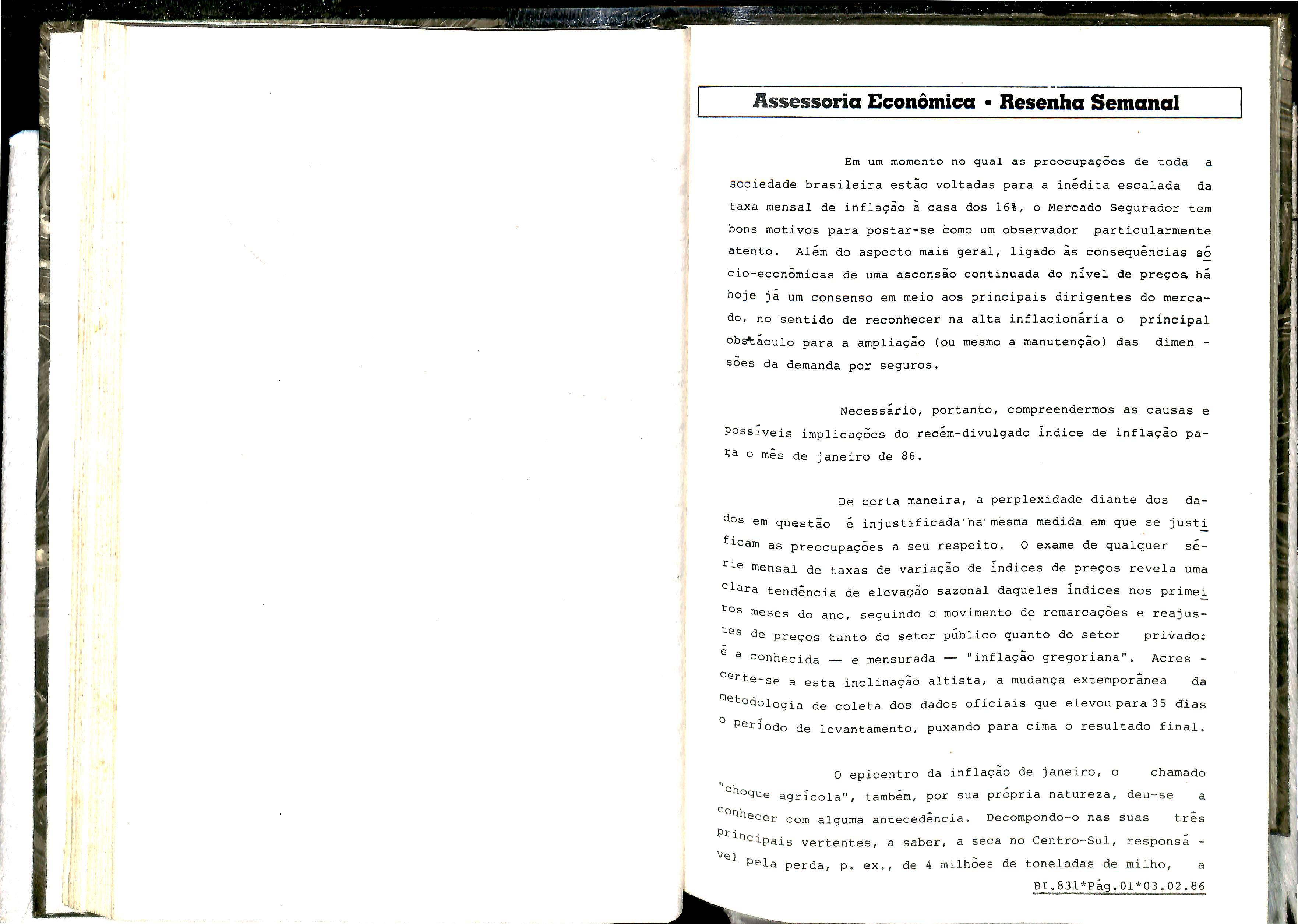 Assessoria Econômica - Resenha Semanal

Em um momento no qual as preocupações de toda a sociedade brasileira estão voltadas para a inédita escalada da taxa mensal de inflação à casa dos 16%, o Mercado Segurador tem bons motivos para postar-se como um observador particularmente atento. Além do aspecto mais geral, ligado às consequências sócio-econômicas de uma ascensão continuada do nível de preços, há hoje já um consenso em meio aos principais dirigentes do mercado, no sentido de reconhecer na alta inflacionária o principal obstáculo para a ampliação (ou mesmo a manutenção) das dimensões da demanda por seguros.

Necessário, portanto, compreendermos as causas e possíveis implicações do recém-divulgado índice de inflação para o mês de janeiro de 86.

De certa maneira, a perplexidade diante dos dados em questão é injustificada na mesma medida em que se justificam as preocupações a seu respeito. O exame de qualquer série mensal de taxas de variação de índices de preços revela uma clara tendência de elevação sazonal daqueles índices nos primeiros meses do ano, seguindo o movimento de remarcações e reajustes de preços tanto do setor público quanto do setor privado: é a conhecida — e mensurada — "inflação gregoriana". Acrescente-se a esta inclinação altista, a mudança extemporânea da metodologia de coleta dos dados oficiais que elevou para 35 dias o período de levantamento, puxando para cima o resultado final.

O epicentro da inflação de janeiro, o chamado "choque agrícola", também, por sua própria natureza, deu-se a conhecer com alguma antecedência. Decompondo-o nas suas três principais vertentes, a saber, a seca no Centro-Sul, responsável pela perda, p. ex., de 4 milhões de toneladas de milho, a

BI.831*Pág.01*03.02.86